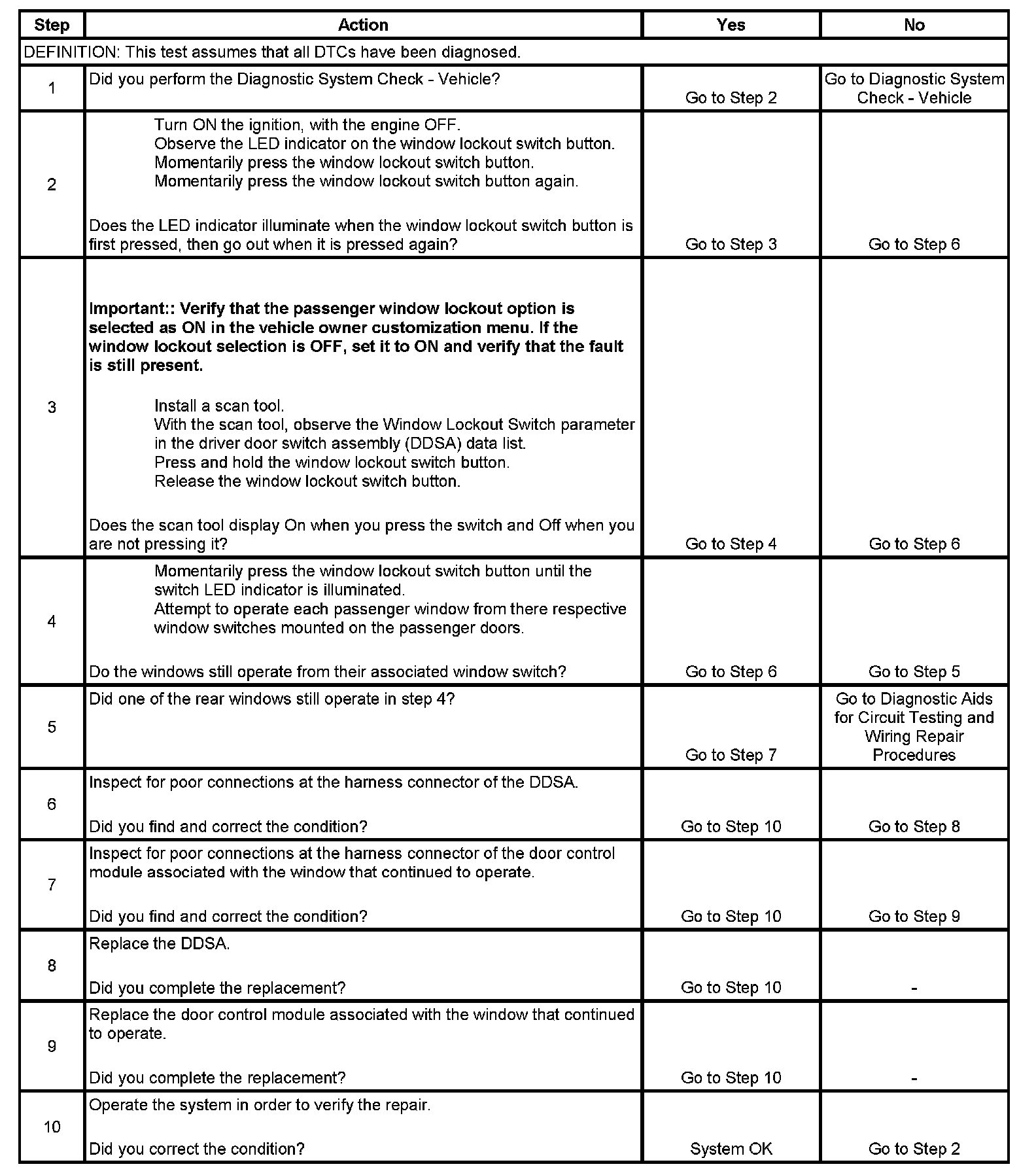 | Step | Action | Yes | No |
|---|---|---|---|
| DEFINITION: This test assumes that all DTCs have been diagnosed. | | | |
| 1 | Did you perform the Diagnostic System Check - Vehicle? | Go to Step 2 | Go to Diagnostic System Check - Vehicle |
| 2 | Turn ON the ignition, with the engine OFF. Observe the LED indicator on the window lockout switch button. Momentarily press the window lockout switch button. Momentarily press the window lockout switch button again. Does the LED indicator illuminate when the window lockout switch button is first pressed, then go out when it is pressed again? | Go to Step 3 | Go to Step 6 |
| 3 | **Important:: Verify that the passenger window lockout option is selected as ON in the vehicle owner customization menu. If the window lockout selection is OFF, set it to ON and verify that the fault is still present.** Install a scan tool. With the scan tool, observe the Window Lockout Switch parameter in the driver door switch assembly (DDSA) data list. Press and hold the window lockout switch button. Release the window lockout switch button. Does the scan tool display On when you press the switch and Off when you are not pressing it? | Go to Step 4 | Go to Step 6 |
| 4 | Momentarily press the window lockout switch button until the switch LED indicator is illuminated. Attempt to operate each passenger window from there respective window switches mounted on the passenger doors. Do the windows still operate from their associated window switch? | Go to Step 6 | Go to Step 5 |
| 5 | Did one of the rear windows still operate in step 4? | Go to Step 7 | Go to Diagnostic Aids for Circuit Testing and Wiring Repair Procedures |
| 6 | Inspect for poor connections at the harness connector of the DDSA. Did you find and correct the condition? | Go to Step 10 | Go to Step 8 |
| 7 | Inspect for poor connections at the harness connector of the door control module associated with the window that continued to operate. Did you find and correct the condition? | Go to Step 10 | Go to Step 9 |
| 8 | Replace the DDSA. Did you complete the replacement? | Go to Step 10 | - |
| 9 | Replace the door control module associated with the window that continued to operate. Did you complete the replacement? | Go to Step 10 | - |
| 10 | Operate the system in order to verify the repair. Did you correct the condition? | System OK | Go to Step 2 |